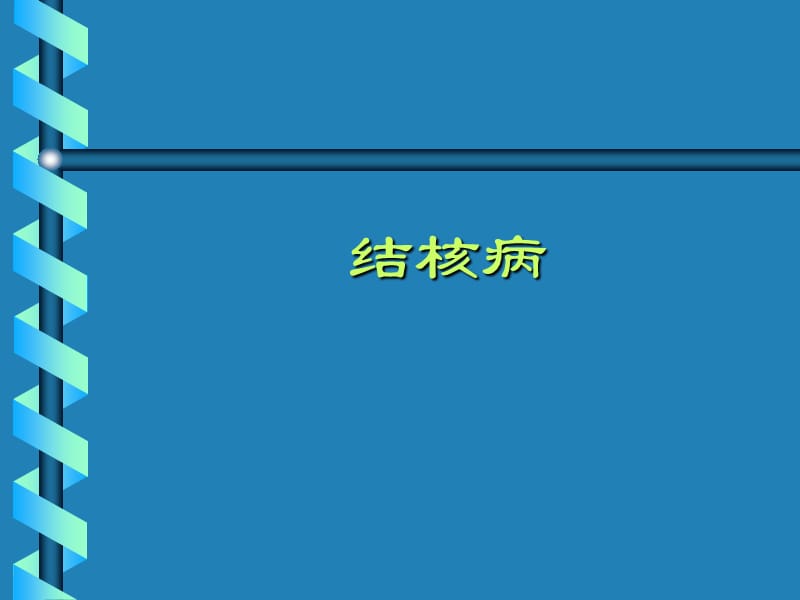 结核病